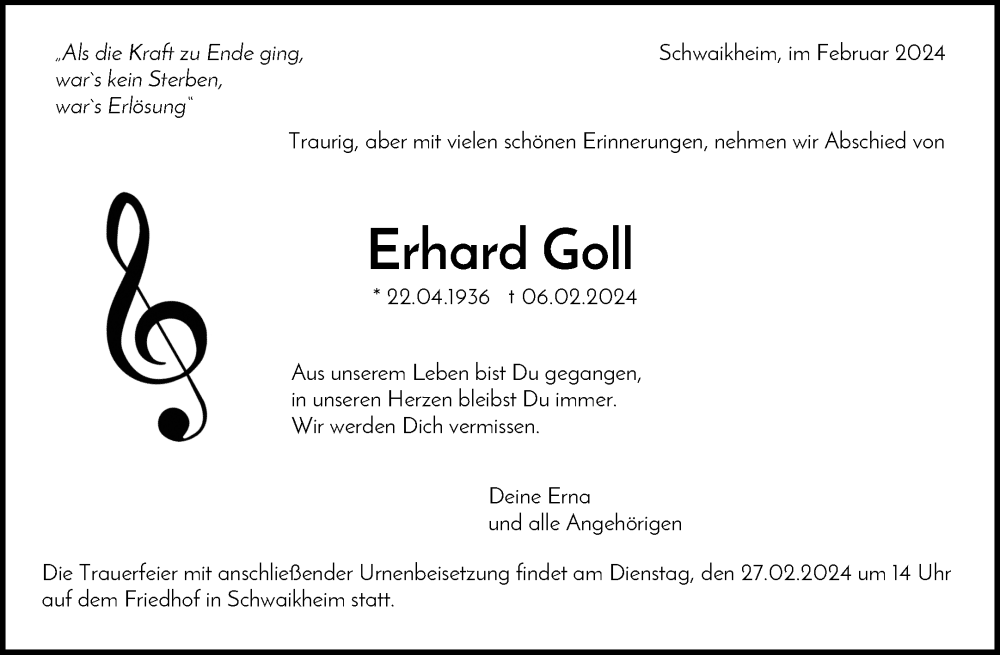 „Als die Kraft zu Ende ging,
war`s kein Sterben,
war`s Erlösung“

Schwaikheim, im Februar 2024

Traurig, aber mit vielen schönen Erinnerungen, nehmen wir Abschied von

Erhard Goll

* 22.04.1936 † 06.02.2024

Aus unserem Leben bist Du gegangen,
in unseren Herzen bleibst Du immer.
Wir werden Dich vermissen.

Deine Erna
und alle Angehörigen

Die Trauerfeier mit anschließender Urnenbeisetzung findet am Dienstag, den 27.02.2024 um 14 Uhr auf dem Friedhof in Schwaikheim statt.